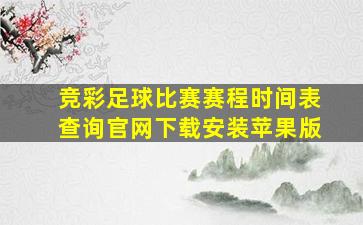 竞彩足球比赛赛程时间表查询官网下载安装苹果版